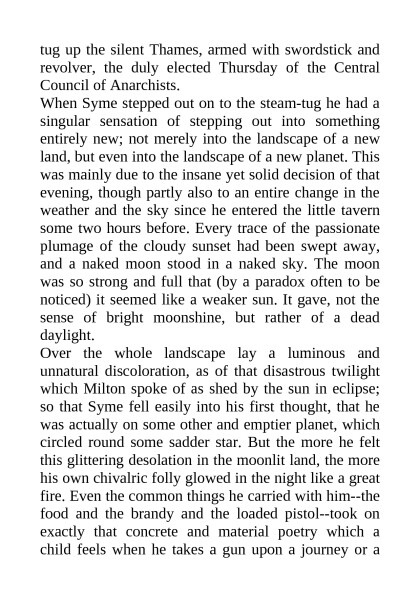 tug up the silent Thames, armed with swordstick and revolver, the duly elected Thursday of the Central Council of Anarchists.

When Syme stepped out on to the steam-tug he had a singular sensation of stepping out into something entirely new; not merely into the landscape of a new land, but even into the landscape of a new planet. This was mainly due to the insane yet solid decision of that evening, though partly also to an entire change in the weather and the sky since he entered the little tavern some two hours before. Every trace of the passionate plumage of the cloudy sunset had been swept away, and a naked moon stood in a naked sky. The moon was so strong and full that (by a paradox often to be noticed) it seemed like a weaker sun. It gave, not the sense of bright moonshine, but rather of a dead daylight.

Over the whole landscape lay a luminous and unnatural discoloration, as of that disastrous twilight which Milton spoke of as shed by the sun in eclipse; so that Syme fell easily into his first thought, that he was actually on some other and emptier planet, which circled round some sadder star. But the more he felt this glittering desolation in the moonlit land, the more his own chivalric folly glowed in the night like a great fire. Even the common things he carried with him--the food and the brandy and the loaded pistol--took on exactly that concrete and material poetry which a child feels when he takes a gun upon a journey or a